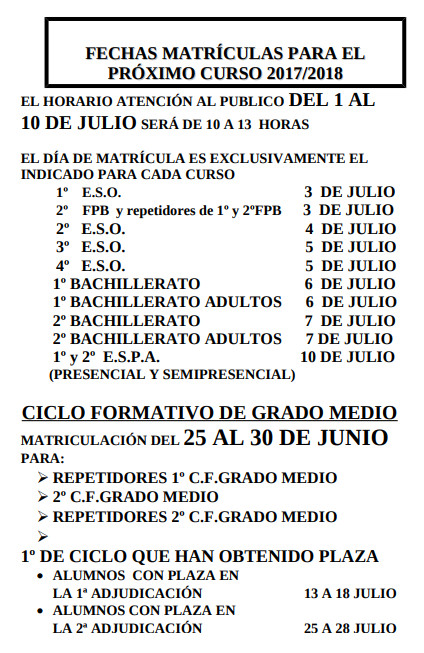 FECHAS MATRÍCULAS PARA EL PRÓXIMO CURSO 2017/2018

EL HORARIO ATENCIÓN AL PUBLICO DEL 1 AL 10 DE JULIO SERÁ DE 10 A 13 HORAS

EL DÍA DE MATRÍCULA ES EXCLUSIVAMENTE EL INDICADO PARA CADA CURSO

| | |
|---|---|
| 1º E.S.O. | 3 DE JULIO |
| 2º FPB y repetidores de 1º y 2ºFPB | 3 DE JULIO |
| 2º E.S.O. | 4 DE JULIO |
| 3º E.S.O. | 5 DE JULIO |
| 4º E.S.O. | 5 DE JULIO |
| 1º BACHILLERATO | 6 DE JULIO |
| 1º BACHILLERATO ADULTOS | 6 DE JULIO |
| 2º BACHILLERATO | 7 DE JULIO |
| 2º BACHILLERATO ADULTOS | 7 DE JULIO |
| 1º y 2º E.S.P.A. (PRESENCIAL Y SEMIPRESENCIAL) | 10 DE JULIO |

CICLO FORMATIVO DE GRADO MEDIO

MATRICULACIÓN DEL 25 AL 30 DE JUNIO PARA:

➢ REPETIDORES 1º C.F.GRADO MEDIO
➢ 2º C.F.GRADO MEDIO
➢ REPETIDORES 2º C.F.GRADO MEDIO
➢

1º DE CICLO QUE HAN OBTENIDO PLAZA

• ALUMNOS CON PLAZA EN LA 1ª ADJUDICACIÓN 13 A 18 JULIO
• ALUMNOS CON PLAZA EN LA 2ª ADJUDICACIÓN 25 A 28 JULIO